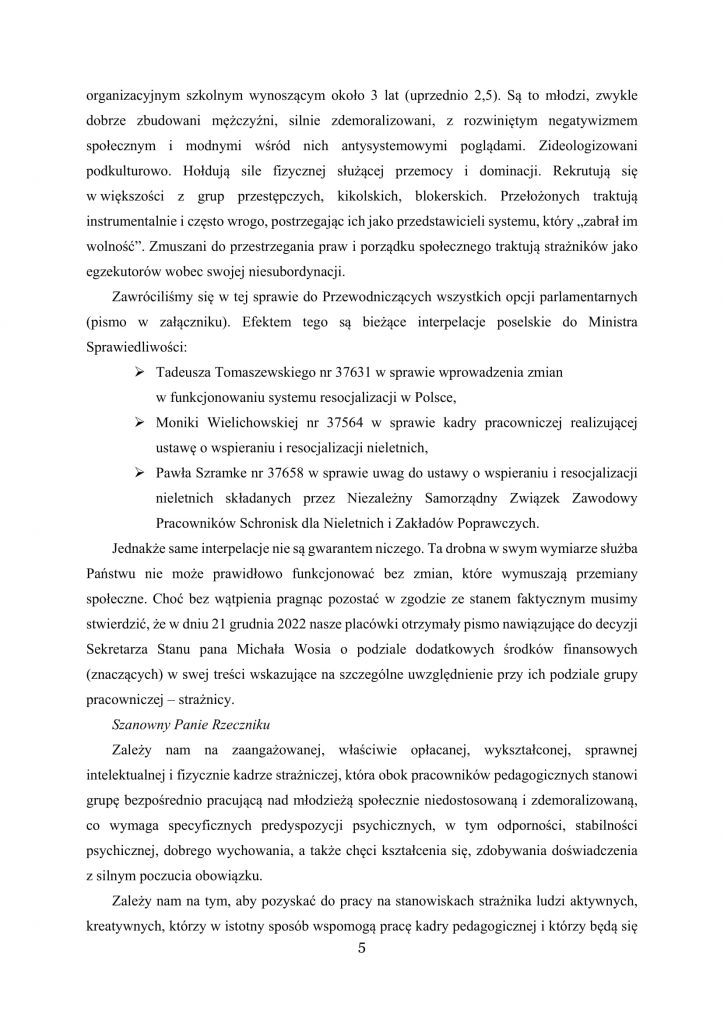 organizacyjnym szkolnym wynoszącym około 3 lat (uprzednio 2,5). Są to młodzi, zwykle dobrze zbudowani mężczyźni, silnie zdemoralizowani, z rozwiniętym negatywizmem społecznym i modnymi wśród nich antysystemowymi poglądami. Zideologizowani podkulturowo. Hołdują sile fizycznej służącej przemocy i dominacji. Rekrutują się w większości z grup przestępczych, kikolskich, blokerskich. Przełożonych traktują instrumentalnie i często wrogo, postrzegając ich jako przedstawicieli systemu, który „zabrał im wolność". Zmuszani do przestrzegania praw i porządku społecznego traktują strażników jako egzekutorów wobec swojej niesubordynacji.

Zawróciliśmy się w tej sprawie do Przewodniczących wszystkich opcji parlamentarnych (pismo w załączniku). Efektem tego są bieżące interpelacje poselskie do Ministra Sprawiedliwości:

➢ Tadeusza Tomaszewskiego nr 37631 w sprawie wprowadzenia zmian w funkcjonowaniu systemu resocjalizacji w Polsce,

➢ Moniki Wielichowskiej nr 37564 w sprawie kadry pracowniczej realizującej ustawę o wspieraniu i resocjalizacji nieletnich,

➢ Pawła Szramke nr 37658 w sprawie uwag do ustawy o wspieraniu i resocjalizacji nieletnich składanych przez Niezależny Samorządny Związek Zawodowy Pracowników Schronisk dla Nieletnich i Zakładów Poprawczych.

Jednakże same interpelacje nie są gwarantem niczego. Ta drobna w swym wymiarze służba Państwu nie może prawidłowo funkcjonować bez zmian, które wymuszają przemiany społeczne. Choć bez wątpienia pragnąc pozostać w zgodzie ze stanem faktycznym musimy stwierdzić, że w dniu 21 grudnia 2022 nasze placówki otrzymały pismo nawiązujące do decyzji Sekretarza Stanu pana Michała Wosia o podziale dodatkowych środków finansowych (znaczących) w swej treści wskazujące na szczególne uwzględnienie przy ich podziale grupy pracowniczej – strażnicy.

Szanowny Panie Rzeczniku

Zależy nam na zaangażowanej, właściwie opłacanej, wykształconej, sprawnej intelektualnej i fizycznie kadrze strażniczej, która obok pracowników pedagogicznych stanowi grupę bezpośrednio pracującą nad młodzieżą społecznie niedostosowaną i zdemoralizowaną, co wymaga specyficznych predyspozycji psychicznych, w tym odporności, stabilności psychicznej, dobrego wychowania, a także chęci kształcenia się, zdobywania doświadczenia z silnym poczucia obowiązku.

Zależy nam na tym, aby pozyskać do pracy na stanowiskach strażnika ludzi aktywnych, kreatywnych, którzy w istotny sposób wspomogą pracę kadry pedagogicznej i którzy będą się

5